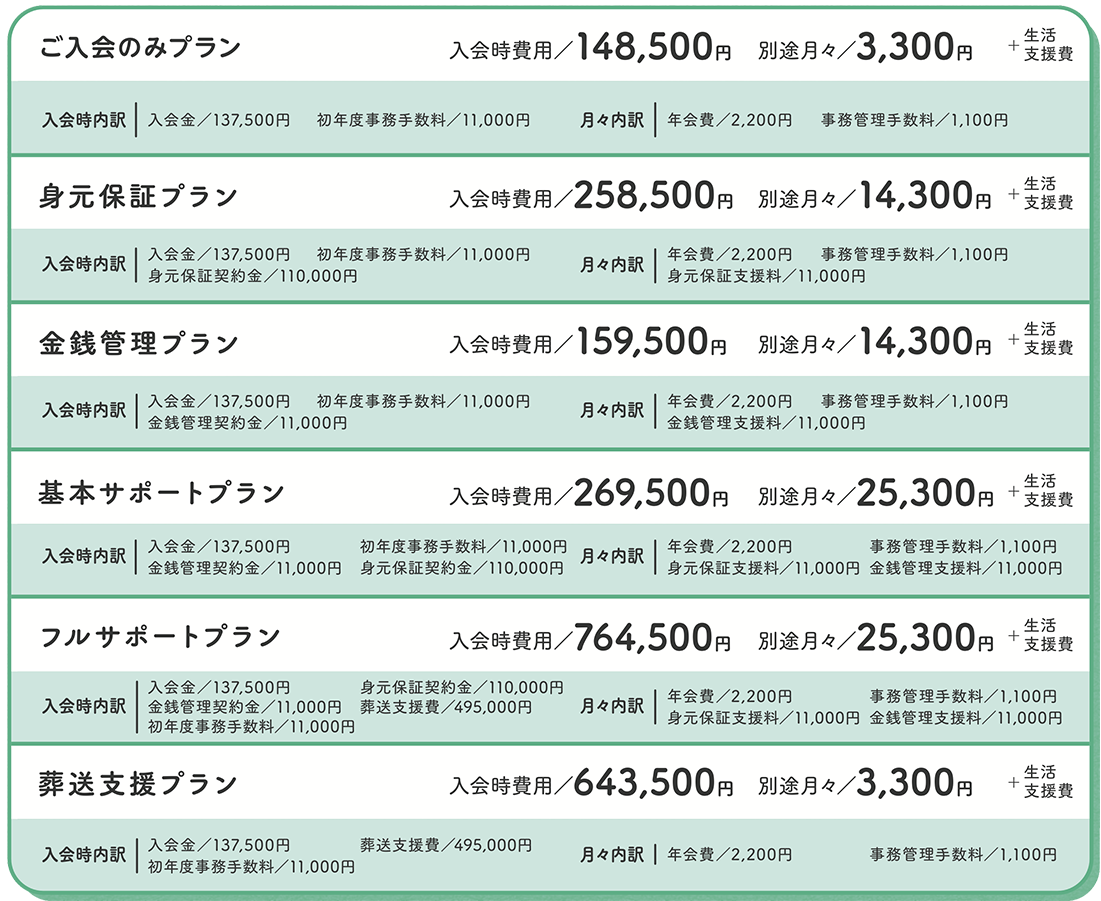 ご入会のみプラン

入会時費用／148,500円 別途月々／3,300円 +生活支援費

入会時内訳 入会金／137,500円 初年度事務手数料／11,000円

月々内訳 年会費／2,200円 事務管理手数料／1,100円

身元保証プラン

入会時費用／258,500円 別途月々／14,300円 +生活支援費

入会時内訳 入会金／137,500円 初年度事務手数料／11,000円 身元保証契約金／110,000円

月々内訳 年会費／2,200円 事務管理手数料／1,100円 身元保証支援料／11,000円

金銭管理プラン

入会時費用／159,500円 別途月々／14,300円 +生活支援費

入会時内訳 入会金／137,500円 初年度事務手数料／11,000円 金銭管理契約金／11,000円

月々内訳 年会費／2,200円 事務管理手数料／1,100円 金銭管理支援料／11,000円

基本サポートプラン

入会時費用／269,500円 別途月々／25,300円 +生活支援費

入会時内訳 入会金／137,500円 初年度事務手数料／11,000円 金銭管理契約金／11,000円 身元保証契約金／110,000円

月々内訳 年会費／2,200円 事務管理手数料／1,100円 身元保証支援料／11,000円 金銭管理支援料／11,000円

フルサポートプラン

入会時費用／764,500円 別途月々／25,300円 +生活支援費

入会時内訳 入会金／137,500円 身元保証契約金／110,000円 金銭管理契約金／11,000円 葬送支援費／495,000円 初年度事務手数料／11,000円

月々内訳 年会費／2,200円 事務管理手数料／1,100円 身元保証支援料／11,000円 金銭管理支援料／11,000円

葬送支援プラン

入会時費用／643,500円 別途月々／3,300円 +生活支援費

入会時内訳 入会金／137,500円 葬送支援費／495,000円 初年度事務手数料／11,000円

月々内訳 年会費／2,200円 事務管理手数料／1,100円